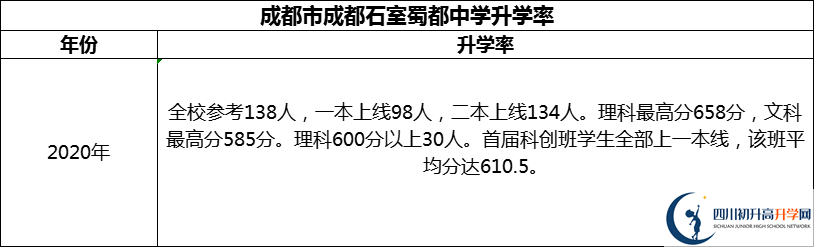 成都市成都石室蜀都中学升学率

| 年份 | 升学率 |
|---|---|
| 2020年 | 全校参考138人，一本上线98人，二本上线134人。理科最高分658分，文科最高分585分。理科600分以上30人。首届科创班学生全部上一本线，该班平均分达610.5。 |

四川初升高升学网
SICHUAN JUNIOR HIGH SCHOOL NETWORK